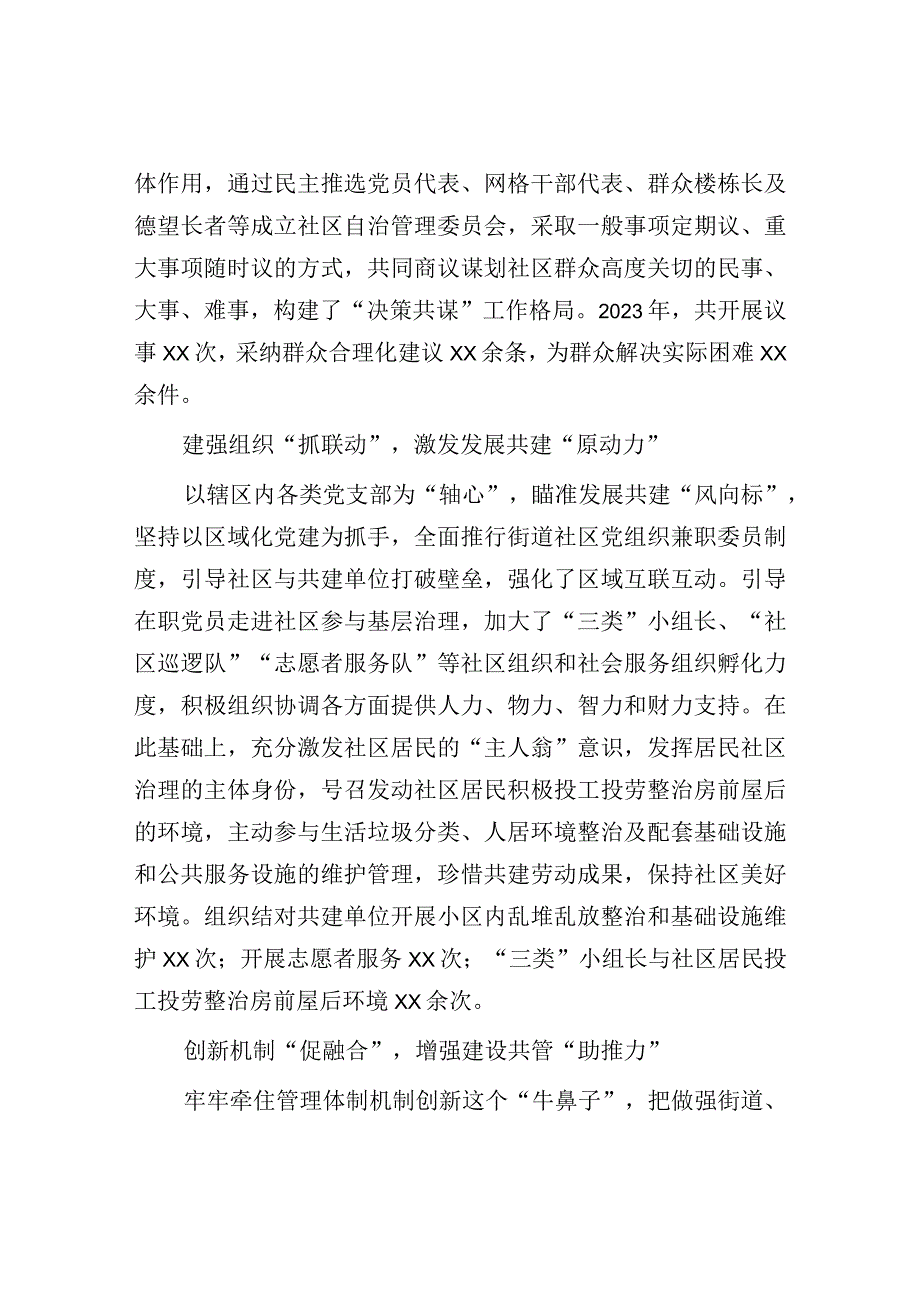 体作用，通过民主推选党员代表、网格干部代表、群众楼栋长及德望长者等成立社区自治管理委员会，采取一般事项定期议、重大事项随时议的方式，共同商议谋划社区群众高度关切的民事、大事、难事，构建了“决策共谋”工作格局。2023年，共开展议事XX次，采纳群众合理化建议XX余条，为群众解决实际困难XX余件。

建强组织“抓联动”，激发发展共建“原动力”

以辖区内各类党支部为“轴心”，瞄准发展共建“风向标”，坚持以区域化党建为抓手，全面推行街道社区党组织兼职委员制度，引导社区与共建单位打破壁垒，强化了区域互联互动。引导在职党员走进社区参与基层治理，加大了“三类”小组长、“社区巡逻队”“志愿者服务队”等社区组织和社会服务组织孵化力度，积极组织协调各方面提供人力、物力、智力和财力支持。在此基础上，充分激发社区居民的“主人翁”意识，发挥居民社区治理的主体身份，号召发动社区居民积极投工投劳整治房前屋后的环境，主动参与生活垃圾分类、人居环境整治及配套基础设施和公共服务设施的维护管理，珍惜共建劳动成果，保持社区美好环境。组织结对共建单位开展小区内乱堆乱放整治和基础设施维护XX次；开展志愿者服务XX次；“三类”小组长与社区居民投工投劳整治房前屋后环境XX余次。

创新机制“促融合”，增强建设共管“助推力”

牢牢牵住管理体制机制创新这个“牛鼻子”，把做强街道、